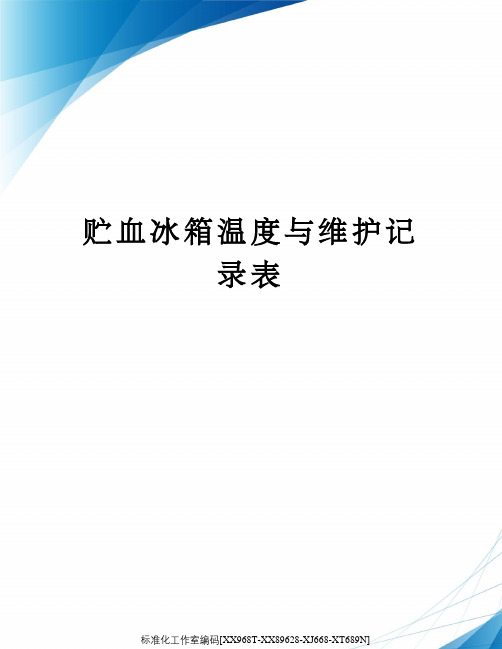 贮血冰箱温度与维护记录表

标准化工作室编码[XX968T-XX89628-XJ668-XT689N]